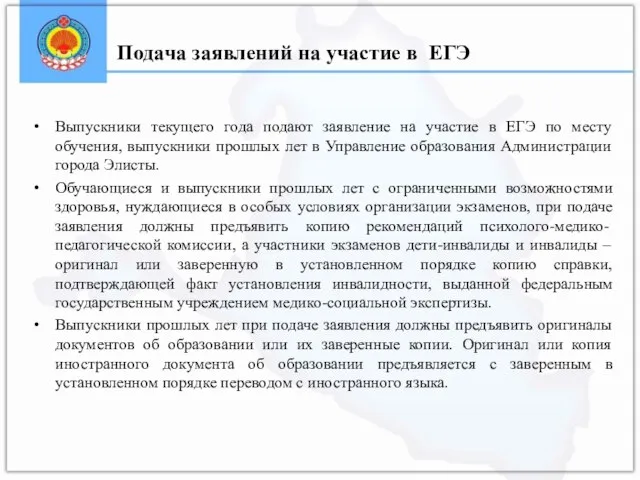 Подача заявлений на участие в ЕГЭ

• Выпускники текущего года подают заявление на участие в ЕГЭ по месту обучения, выпускники прошлых лет в Управление образования Администрации города Элисты.

• Обучающиеся и выпускники прошлых лет с ограниченными возможностями здоровья, нуждающиеся в особых условиях организации экзаменов, при подаче заявления должны предъявить копию рекомендаций психолого-медико-педагогической комиссии, а участники экзаменов дети-инвалиды и инвалиды – оригинал или заверенную в установленном порядке копию справки, подтверждающей факт установления инвалидности, выданной федеральным государственным учреждением медико-социальной экспертизы.

• Выпускники прошлых лет при подаче заявления должны предъявить оригиналы документов об образовании или их заверенные копии. Оригинал или копия иностранного документа об образовании предъявляется с заверенным в установленном порядке переводом с иностранного языка.